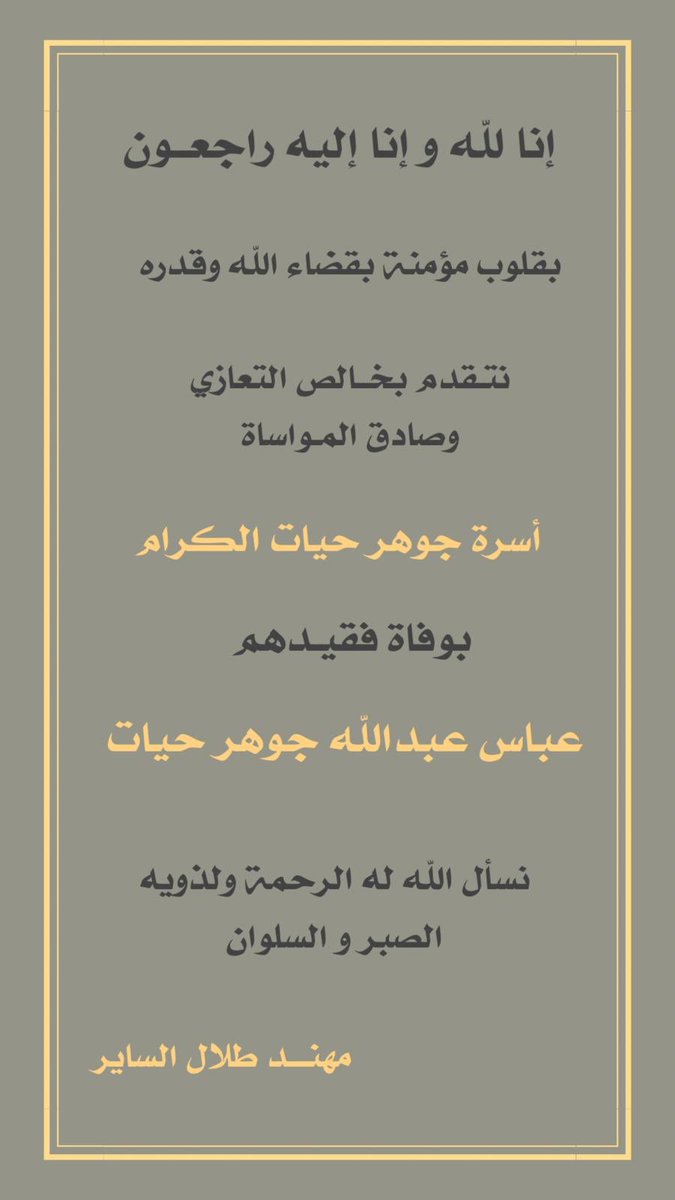 إنا لله و إنا إليه راجعون

بقلوب مؤمنة بقضاء الله وقدره

نتقدم بخالص التعازي
وصادق المواساة

أسرة جوهر حيات الكرام

بوفاة فقيدهم

عباس عبدالله جوهر حيات

نسأل الله له الرحمة ولذويه
الصبر و السلوان

مهند طلال الساير